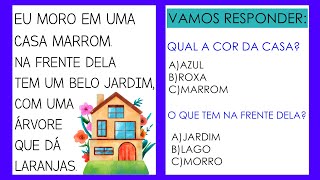 EU MORO EM UMA CASA MARROM.
NA FRENTE DELA TEM UM BELO JARDIM, COM UMA ÁRVORE QUE DÁ LARANJAS.

VAMOS RESPONDER:

QUAL A COR DA CASA?

A)AZUL
B)ROXA
C)MARROM

O QUE TEM NA FRENTE DELA?

A)JARDIM
B)LAGO
C)MORRO